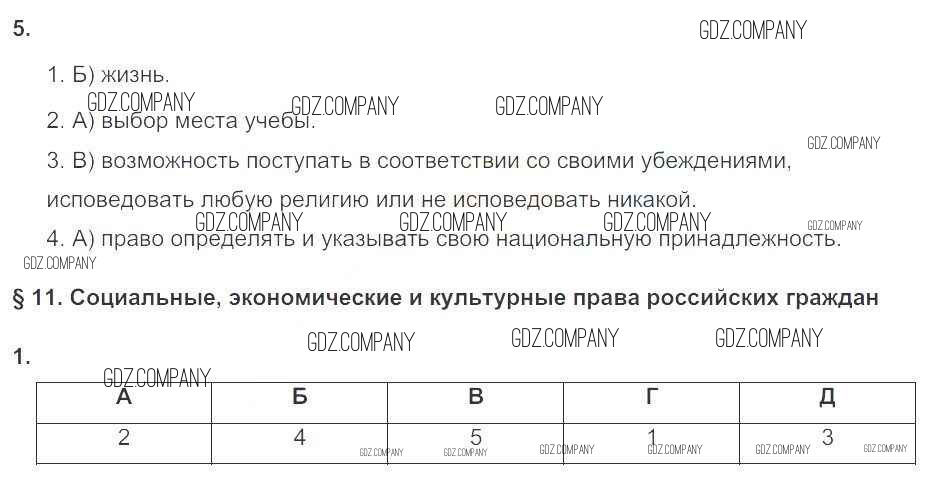 5.

1. Б) жизнь.

2. А) выбор места учебы.

3. В) возможность поступать в соответствии со своими убеждениями, исповедовать любую религию или не исповедовать никакой.

4. А) право определять и указывать свою национальную принадлежность.

§ 11. Социальные, экономические и культурные права российских граждан

1.

| А | Б | В | Г | Д |
|---|---|---|---|---|
| 2 | 4 | 5 | 1 | 3 |

GDZ.COMPANY